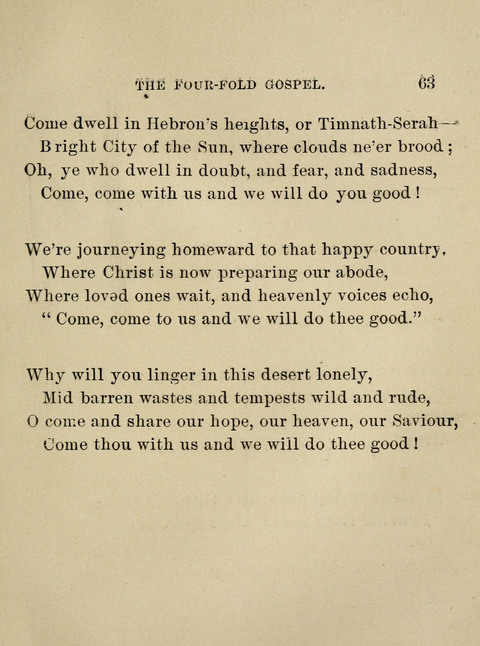 THE FOUR-FOLD GOSPEL. 63

Come dwell in Hebron's heights, or Timnath-Serah—
Bright City of the Sun, where clouds ne'er brood;
Oh, ye who dwell in doubt, and fear, and sadness,
Come, come with us and we will do you good!

We're journeying homeward to that happy country,
Where Christ is now preparing our abode,
Where loved ones wait, and heavenly voices echo,
"Come, come to us and we will do thee good."

Why will you linger in this desert lonely,
Mid barren wastes and tempests wild and rude,
O come and share our hope, our heaven, our Saviour,
Come thou with us and we will do thee good!